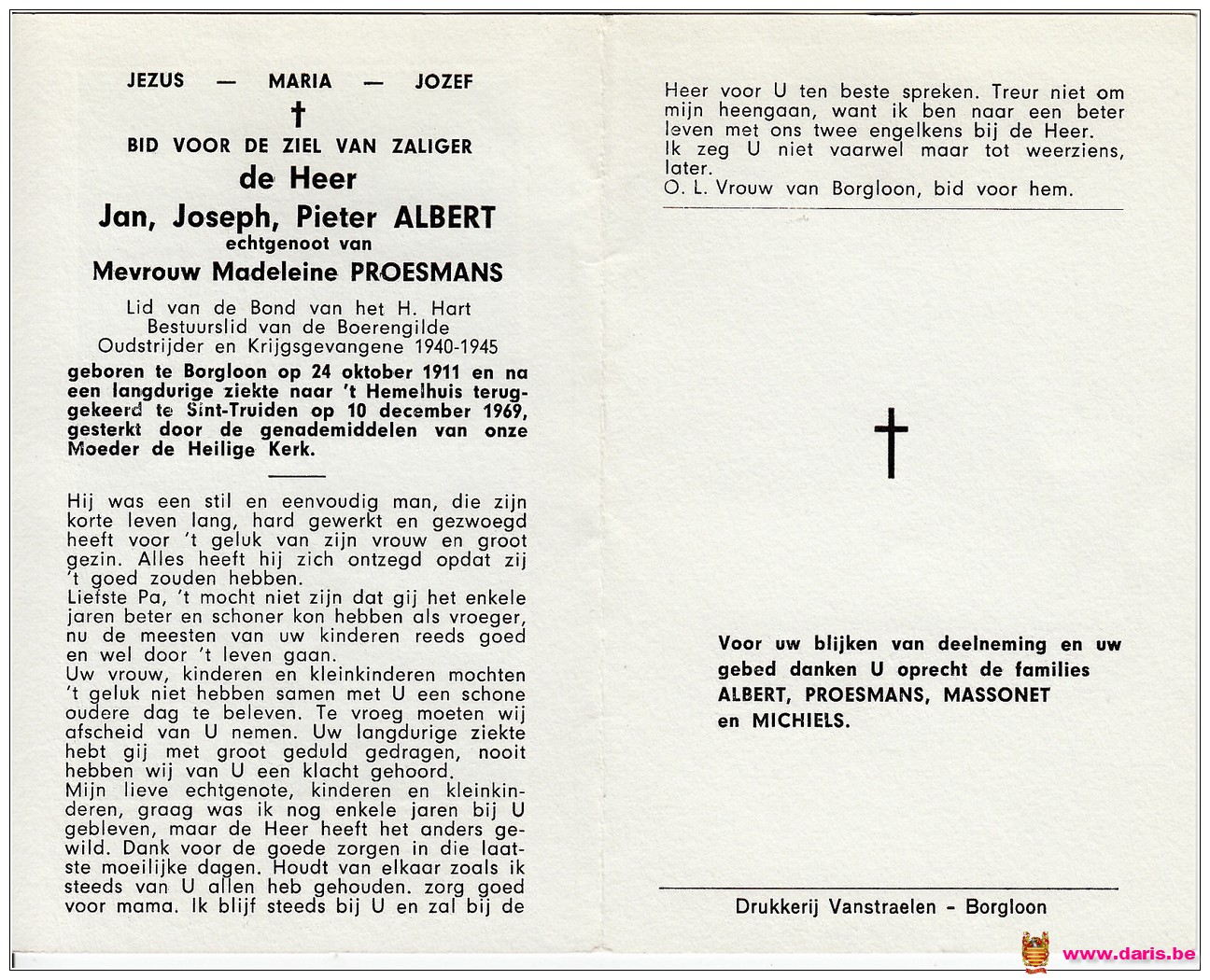 JEZUS — MARIA — JOZEF

†

BID VOOR DE ZIEL VAN ZALIGER

de Heer

Jan, Joseph, Pieter ALBERT

echtgenoot van

Mevrouw Madeleine PROESMANS

Lid van de Bond van het H. Hart
Bestuurslid van de Boerengilde
Oudstrijder en Krijgsgevangene 1940-1945

geboren te Borgloon op 24 oktober 1911 en na een langdurige ziekte naar 't Hemelhuis teruggekeerd te Sint-Truiden op 10 december 1969, gesterkt door de genademiddelen van onze Moeder de Heilige Kerk.

Hij was een stil en eenvoudig man, die zijn korte leven lang, hard gewerkt en gezwoegd heeft voor 't geluk van zijn vrouw en groot gezin. Alles heeft hij zich ontzegd opdat zij 't goed zouden hebben.
Liefste Pa, 't mocht niet zijn dat gij het enkele jaren beter en schoner kon hebben als vroeger, nu de meesten van uw kinderen reeds goed en wel door 't leven gaan.
Uw vrouw, kinderen en kleinkinderen mochten 't geluk niet hebben samen met U een schone oudere dag te beleven. Te vroeg moeten wij afscheid van U nemen. Uw langdurige ziekte hebt gij met groot geduld gedragen, nooit hebben wij van U een klacht gehoord.
Mijn lieve echtgenote, kinderen en kleinkinderen, graag was ik nog enkele jaren bij U gebleven, maar de Heer heeft het anders gewild. Dank voor de goede zorgen in die laatste moeilijke dagen. Houdt van elkaar zoals ik steeds van U allen heb gehouden. zorg goed voor mama. Ik blijf steeds bij U en zal bij de Heer voor U ten beste spreken. Treur niet om mijn heengaan, want ik ben naar een beter leven met ons twee engelkens bij de Heer.
Ik zeg U niet vaarwel maar tot weerziens, later.
O. L. Vrouw van Borgloon, bid voor hem.

†

Voor uw blijken van deelneming en uw gebed danken U oprecht de families ALBERT, PROESMANS, MASSONET en MICHIELS.

Drukkerij Vanstraelen - Borgloon

www.daris.be